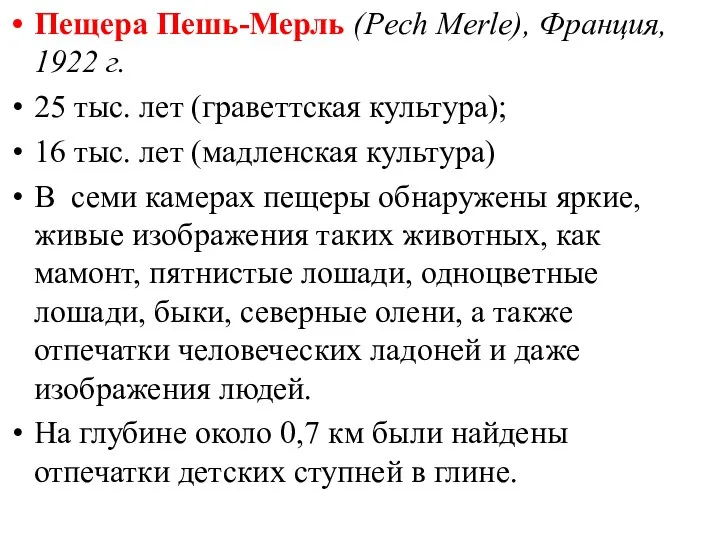 • Пещера Пешь-Мерль (Pech Merle), Франция, 1922 г.

• 25 тыс. лет (граветтская культура);

• 16 тыс. лет (мадленская культура)

• В семи камерах пещеры обнаружены яркие, живые изображения таких животных, как мамонт, пятнистые лошади, одноцветные лошади, быки, северные олени, а также отпечатки человеческих ладоней и даже изображения людей.

• На глубине около 0,7 км были найдены отпечатки детских ступней в глине.